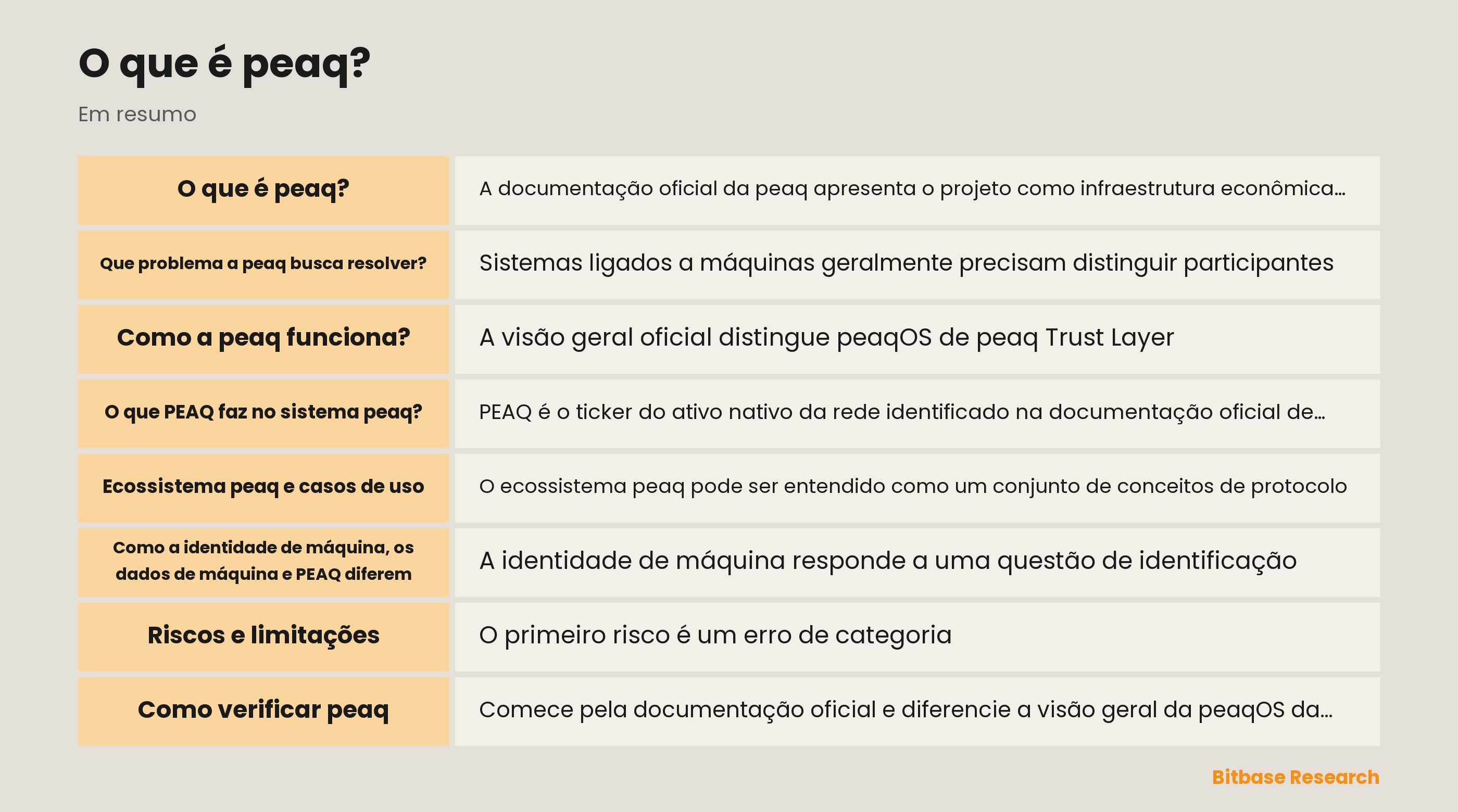 O que é peaq?

Em resumo

| O que é peaq? | A documentação oficial da peaq apresenta o projeto como infraestrutura econômica... |
|---|---|
| Que problema a peaq busca resolver? | Sistemas ligados a máquinas geralmente precisam distinguir participantes |
| Como a peaq funciona? | A visão geral oficial distingue peaqOS de peaq Trust Layer |
| O que PEAQ faz no sistema peaq? | PEAQ é o ticker do ativo nativo da rede identificado na documentação oficial de... |
| Ecossistema peaq e casos de uso | O ecossistema peaq pode ser entendido como um conjunto de conceitos de protocolo |
| Como a identidade de máquina, os dados de máquina e PEAQ diferem | A identidade de máquina responde a uma questão de identificação |
| Riscos e limitações | O primeiro risco é um erro de categoria |
| Como verificar peaq | Comece pela documentação oficial e diferencie a visão geral da peaqOS da... |

Bitbase Research